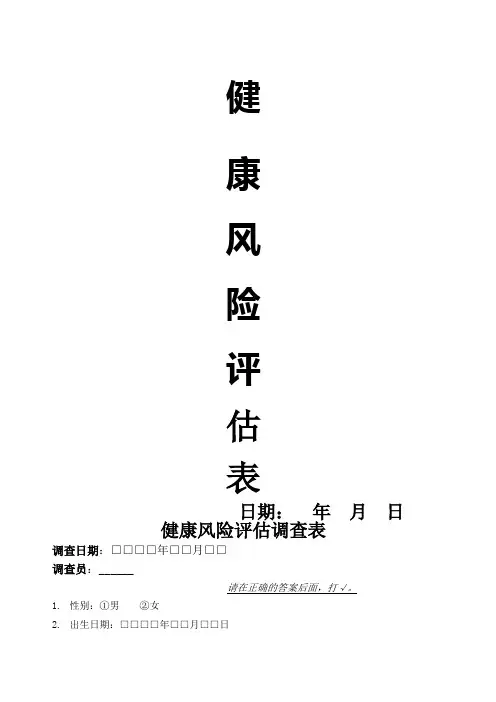 健

康

风

险

评

估

表

日期： 年 月 日

健康风险评估调查表

调查日期：☐☐☐☐年☐☐月☐☐

调查员：____

请在正确的答案后面，打√。

1. 性别：①男 ②女

2. 出生日期：☐☐☐☐年☐☐月☐☐日